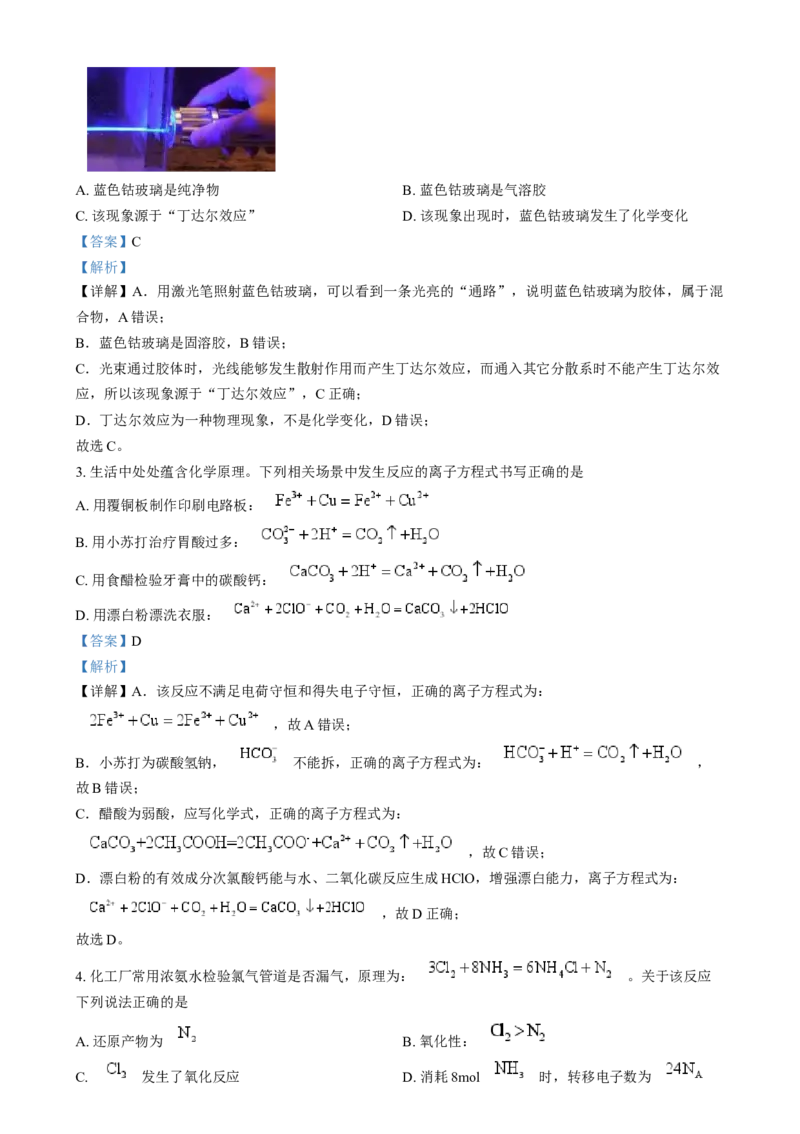 A. 蓝色钴玻璃是纯净物

B. 蓝色钴玻璃是气溶胶

C. 该现象源于“丁达尔效应”

D. 该现象出现时，蓝色钴玻璃发生了化学变化

【答案】C

【解析】

【详解】A．用激光笔照射蓝色钴玻璃，可以看到一条光亮的“通路”，说明蓝色钴玻璃为胶体，属于混合物，A 错误；

B．蓝色钴玻璃是固溶胶，B 错误；

C．光束通过胶体时，光线能够发生散射作用而产生丁达尔效应，而通入其它分散系时不能产生丁达尔效应，所以该现象源于“丁达尔效应”，C 正确；

D．丁达尔效应为一种物理现象，不是化学变化，D 错误；

故选 C。

3. 生活中处处蕴含化学原理。下列相关场景中发生反应的离子方程式书写正确的是

A. 用覆铜板制作印刷电路板：$Fe^{3+}+Cu=Fe^{2+}+Cu^{2+}$

B. 用小苏打治疗胃酸过多：$CO_3^{2-}+2H^+=CO_2\uparrow+H_2O$

C. 用食醋检验牙膏中的碳酸钙：$CaCO_3+2H^+=Ca^{2+}+CO_2\uparrow+H_2O$

D. 用漂白粉漂洗衣服：$Ca^{2+}+2ClO^-+CO_2+H_2O=CaCO_3\downarrow+2HClO$

【答案】D

【解析】

【详解】A．该反应不满足电荷守恒和得失电子守恒，正确的离子方程式为：$2Fe^{3+}+Cu=2Fe^{2+}+Cu^{2+}$，故 A 错误；

B．小苏打为碳酸氢钠，$HCO_3^-$ 不能拆，正确的离子方程式为：$HCO_3^-+H^+=CO_2\uparrow+H_2O$，故 B 错误；

C．醋酸为弱酸，应写化学式，正确的离子方程式为：$CaCO_3+2CH_3COOH=2CH_3COO^-+Ca^{2+}+CO_2\uparrow+H_2O$，故 C 错误；

D．漂白粉的有效成分次氯酸钙能与水、二氧化碳反应生成 HClO，增强漂白能力，离子方程式为：$Ca^{2+}+2ClO^-+CO_2+H_2O=CaCO_3\downarrow+2HClO$，故 D 正确；

故选 D。

4. 化工厂常用浓氨水检验氯气管道是否漏气，原理为：$3Cl_2+8NH_3=6NH_4Cl+N_2$。关于该反应下列说法正确的是

A. 还原产物为 $N_2$

B. 氧化性：$Cl_2>N_2$

C. $Cl_2$ 发生了氧化反应

D. 消耗 8mol $NH_3$ 时，转移电子数为 $24N_A$